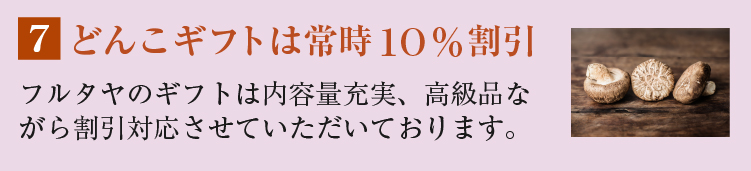 7 どんこギフトは常時10％割引

フルタヤのギフトは内容量充実、高級品ながら割引対応させていただいております。